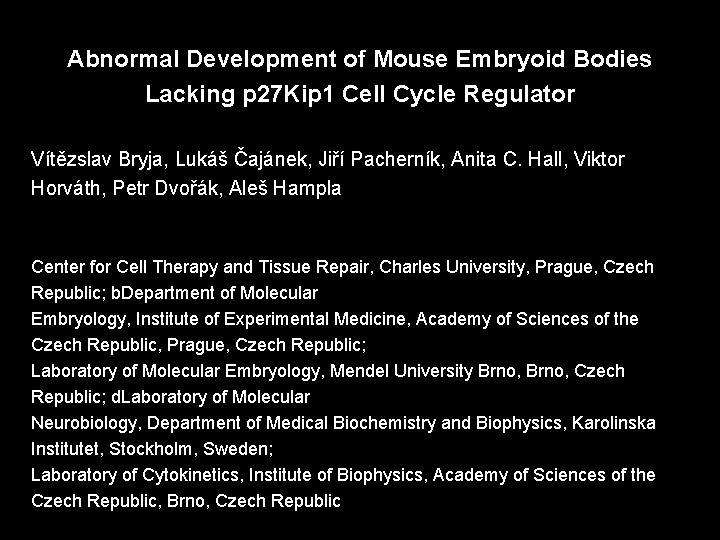 Abnormal Development of Mouse Embryoid Bodies
Lacking p27Kip1 Cell Cycle Regulator

Vítězslav Bryja, Lukáš Čajánek, Jiří Pacherník, Anita C. Hall, Viktor Horváth, Petr Dvořák, Aleš Hampla

Center for Cell Therapy and Tissue Repair, Charles University, Prague, Czech Republic; bDepartment of Molecular
Embryology, Institute of Experimental Medicine, Academy of Sciences of the Czech Republic, Prague, Czech Republic;
Laboratory of Molecular Embryology, Mendel University Brno, Brno, Czech Republic; dLaboratory of Molecular
Neurobiology, Department of Medical Biochemistry and Biophysics, Karolinska Institutet, Stockholm, Sweden;
Laboratory of Cytokinetics, Institute of Biophysics, Academy of Sciences of the Czech Republic, Brno, Czech Republic